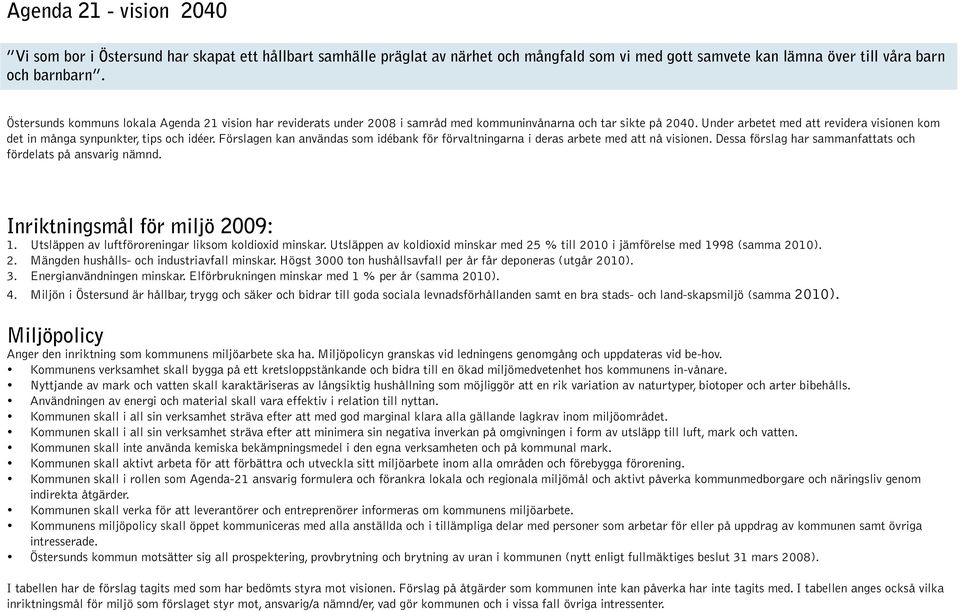 Agenda 21 - vision 2040

"Vi som bor i Östersund har skapat ett hållbart samhälle präglat av närhet och mångfald som vi med gott samvete kan lämna över till våra barn och barnbarn".

Östersunds kommuns lokala Agenda 21 vision har reviderats under 2008 i samråd med kommuninvånarna och tar sikte på 2040. Under arbetet med att revidera visionen kom det in många synpunkter, tips och idéer. Förslagen kan användas som idébank för förvaltningarna i deras arbete med att nå visionen. Dessa förslag har sammanfattats och fördelats på ansvarig nämnd.

Inriktningsmål för miljö 2009:
1. Utsläppen av luftföroreningar liksom koldioxid minskar. Utsläppen av koldioxid minskar med 25 % till 2010 i jämförelse med 1998 (samma 2010).
2. Mängden hushålls- och industriavfall minskar. Högst 3000 ton hushållsavfall per år får deponeras (utgår 2010).
3. Energianvändningen minskar. Elförbrukningen minskar med 1 % per år (samma 2010).
4. Miljön i Östersund är hållbar, trygg och säker och bidrar till goda sociala levnadsförhållanden samt en bra stads- och land-skapsmiljö (samma 2010).

Miljöpolicy
Anger den inriktning som kommunens miljöarbete ska ha. Miljöpolicyn granskas vid ledningens genomgång och uppdateras vid be-hov.
• Kommunens verksamhet skall bygga på ett kretsloppstänkande och bidra till en ökad miljömedvetenhet hos kommunens in-vånare.
• Nyttjande av mark och vatten skall karaktäriseras av långsiktig hushållning som möjliggör att en rik variation av naturtyper, biotoper och arter bibehålls.
• Användningen av energi och material skall vara effektiv i relation till nyttan.
• Kommunen skall i all sin verksamhet sträva efter att med god marginal klara alla gällande lagkrav inom miljöområdet.
• Kommunen skall i all sin verksamhet sträva efter att minimera sin negativa inverkan på omgivningen i form av utsläpp till luft, mark och vatten.
• Kommunen skall inte använda kemiska bekämpningsmedel i den egna verksamheten och på kommunal mark.
• Kommunen skall aktivt arbeta för att förbättra och utveckla sitt miljöarbete inom alla områden och förebygga förorening.
• Kommunen skall i rollen som Agenda-21 ansvarig formulera och förankra lokala och regionala miljömål och aktivt påverka kommunmedborgare och näringsliv genom indirekta åtgärder.
• Kommunen skall verka för att leverantörer och entreprenörer informeras om kommunens miljöarbete.
• Kommunens miljöpolicy skall öppet kommuniceras med alla anställda och i tillämpliga delar med personer som arbetar för eller på uppdrag av kommunen samt övriga intresserade.
• Östersunds kommun motsätter sig all prospektering, provbrytning och brytning av uran i kommunen (nytt enligt fullmäktiges beslut 31 mars 2008).

I tabellen har de förslag tagits med som har bedömts styra mot visionen. Förslag på åtgärder som kommunen inte kan påverka har inte tagits med. I tabellen anges också vilka inriktningsmål för miljö som förslaget styr mot, ansvarig/a nämnd/er, vad gör kommunen och i vissa fall övriga intressenter.